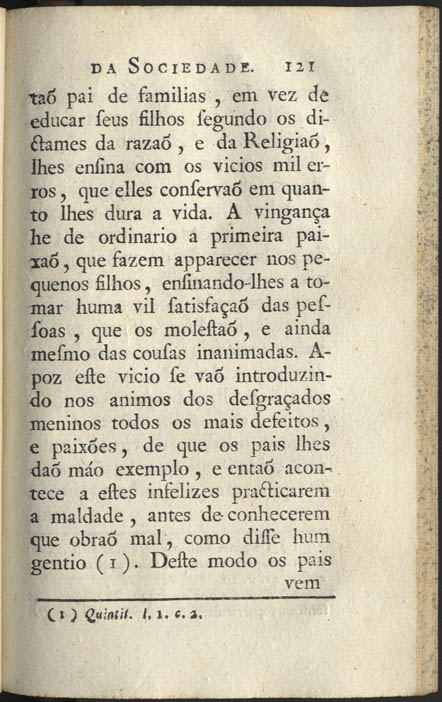 DA SOCIEDADE. 121

taõ pai de familias, em vez de educar ſeus filhos ſegundo os dictames da razaõ, e da Religiaõ, lhes enſina com os vicios mil erros, que elles conſervaõ em quanto lhes dura a vida. A vingança he de ordinario a primeira paixaõ, que fazem apparecer nos pequenos filhos, enſinando-lhes a tomar huma vil ſatisfaçaõ das peſſoas, que os moleſtaõ, e ainda meſmo das couſas inanimadas. Apoz eſte vicio ſe vaõ introduzindo nos animos dos deſgraçados meninos todos os mais defeitos, e paixões, de que os pais lhes daõ máo exemplo, e entaõ acontece a eſtes infelizes practicarem a maldade, antes de conhecerem que obraõ mal, como diſſe hum gentio (1). Deſte modo os pais vem

(1) Quintil. l. 1. c. 2.